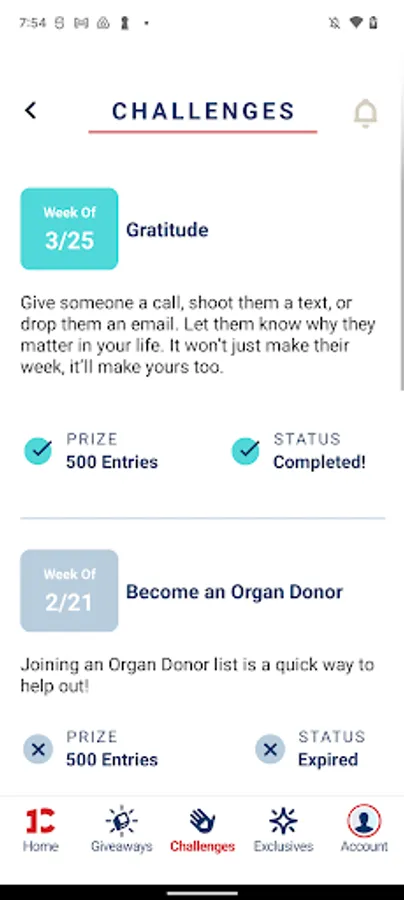 7:54

CHALLENGES

Week Of
3/25
Gratitude

Give someone a call, shoot them a text, or drop them an email. Let them know why they matter in your life. It won't just make their week, it'll make yours too.

PRIZE
500 Entries

STATUS
Completed!

Week Of
2/21
Become an Organ Donor

Joining an Organ Donor list is a quick way to help out!

PRIZE
500 Entries

STATUS
Expired

Home
Giveaways
Challenges
Exclusives
Account